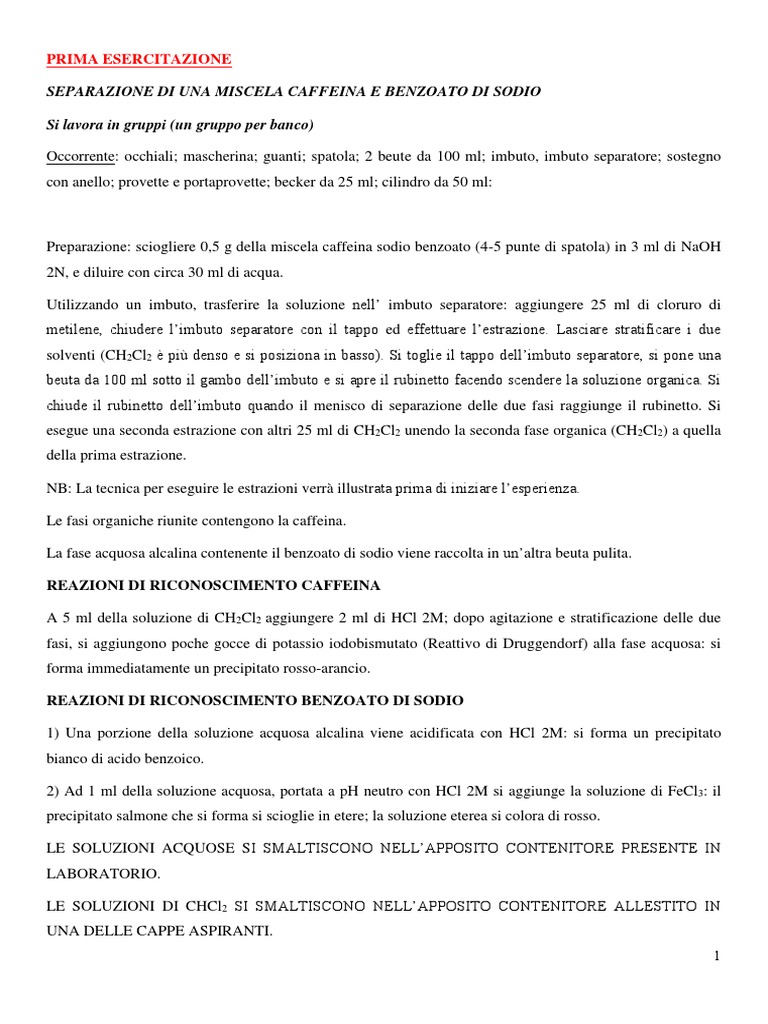 PRIMA ESERCITAZIONE

SEPARAZIONE DI UNA MISCELA CAFFEINA E BENZOATO DI SODIO

Si lavora in gruppi (un gruppo per banco)

Occorrente: occhiali; mascherina; guanti; spatola; 2 beute da 100 ml; imbuto, imbuto separatore; sostegno con anello; provette e portaprovette; becker da 25 ml; cilindro da 50 ml:

Preparazione: sciogliere 0,5 g della miscela caffeina sodio benzoato (4-5 punte di spatola) in 3 ml di NaOH 2N, e diluire con circa 30 ml di acqua.

Utilizzando un imbuto, trasferire la soluzione nell' imbuto separatore: aggiungere 25 ml di cloruro di metilene, chiudere l'imbuto separatore con il tappo ed effettuare l'estrazione. Lasciare stratificare i due solventi ($CH_2Cl_2$ è più denso e si posiziona in basso). Si toglie il tappo dell'imbuto separatore, si pone una beuta da 100 ml sotto il gambo dell'imbuto e si apre il rubinetto facendo scendere la soluzione organica. Si chiude il rubinetto dell'imbuto quando il menisco di separazione delle due fasi raggiunge il rubinetto. Si esegue una seconda estrazione con altri 25 ml di $CH_2Cl_2$ unendo la seconda fase organica ($CH_2Cl_2$) a quella della prima estrazione.

NB: La tecnica per eseguire le estrazioni verrà illustrata prima di iniziare l'esperienza.

Le fasi organiche riunite contengono la caffeina.

La fase acquosa alcalina contenente il benzoato di sodio viene raccolta in un'altra beuta pulita.

REAZIONI DI RICONOSCIMENTO CAFFEINA

A 5 ml della soluzione di $CH_2Cl_2$ aggiungere 2 ml di HCl 2M; dopo agitazione e stratificazione delle due fasi, si aggiungono poche gocce di potassio iodobismutato (Reattivo di Druggendorf) alla fase acquosa: si forma immediatamente un precipitato rosso-arancio.

REAZIONI DI RICONOSCIMENTO BENZOATO DI SODIO

1) Una porzione della soluzione acquosa alcalina viene acidificata con HCl 2M: si forma un precipitato bianco di acido benzoico.

2) Ad 1 ml della soluzione acquosa, portata a pH neutro con HCl 2M si aggiunge la soluzione di $FeCl_3$: il precipitato salmone che si forma si scioglie in etere; la soluzione eterea si colora di rosso.

LE SOLUZIONI ACQUOSE SI SMALTISCONO NELL'APPOSITO CONTENITORE PRESENTE IN LABORATORIO.

LE SOLUZIONI DI $CHCl_2$ SI SMALTISCONO NELL'APPOSITO CONTENITORE ALLESTITO IN UNA DELLE CAPPE ASPIRANTI.

1